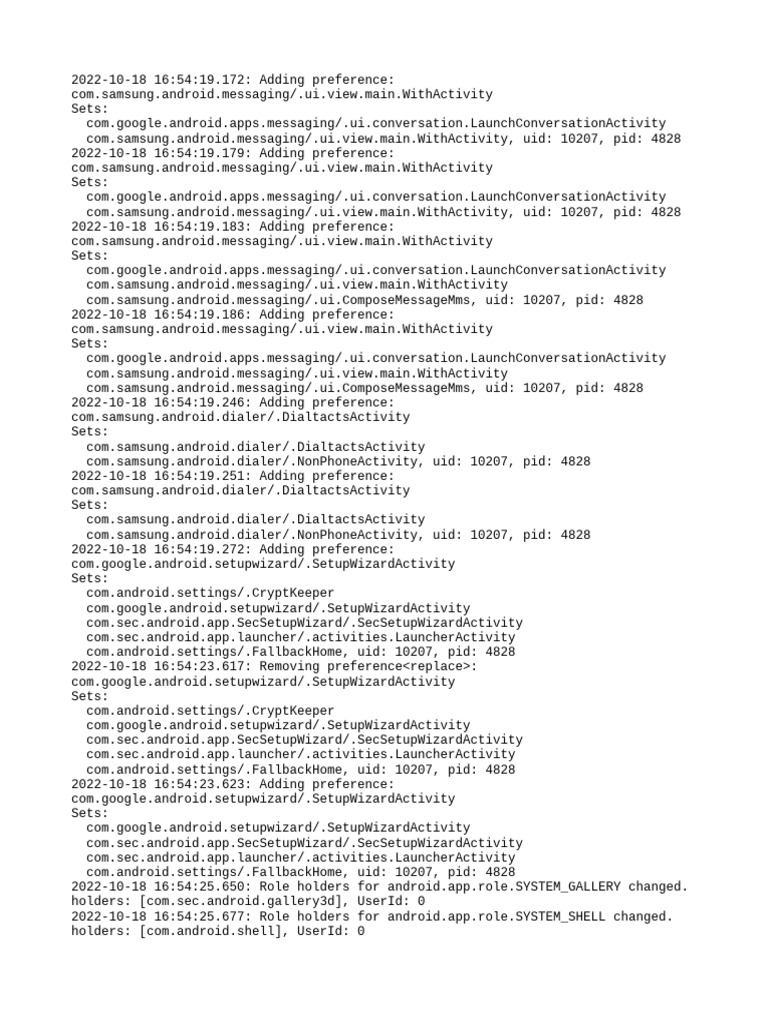 2022-10-18 16:54:19.172: Adding preference:
com.samsung.android.messaging/.ui.view.main.WithActivity
Sets:
  com.google.android.apps.messaging/.ui.conversation.LaunchConversationActivity
  com.samsung.android.messaging/.ui.view.main.WithActivity, uid: 10207, pid: 4828
2022-10-18 16:54:19.179: Adding preference:
com.samsung.android.messaging/.ui.view.main.WithActivity
Sets:
  com.google.android.apps.messaging/.ui.conversation.LaunchConversationActivity
  com.samsung.android.messaging/.ui.view.main.WithActivity, uid: 10207, pid: 4828
2022-10-18 16:54:19.183: Adding preference:
com.samsung.android.messaging/.ui.view.main.WithActivity
Sets:
  com.google.android.apps.messaging/.ui.conversation.LaunchConversationActivity
  com.samsung.android.messaging/.ui.view.main.WithActivity
  com.samsung.android.messaging/.ui.ComposeMessageMms, uid: 10207, pid: 4828
2022-10-18 16:54:19.186: Adding preference:
com.samsung.android.messaging/.ui.view.main.WithActivity
Sets:
  com.google.android.apps.messaging/.ui.conversation.LaunchConversationActivity
  com.samsung.android.messaging/.ui.view.main.WithActivity
  com.samsung.android.messaging/.ui.ComposeMessageMms, uid: 10207, pid: 4828
2022-10-18 16:54:19.246: Adding preference:
com.samsung.android.dialer/.DialtactsActivity
Sets:
  com.samsung.android.dialer/.DialtactsActivity
  com.samsung.android.dialer/.NonPhoneActivity, uid: 10207, pid: 4828
2022-10-18 16:54:19.251: Adding preference:
com.samsung.android.dialer/.DialtactsActivity
Sets:
  com.samsung.android.dialer/.DialtactsActivity
  com.samsung.android.dialer/.NonPhoneActivity, uid: 10207, pid: 4828
2022-10-18 16:54:19.272: Adding preference:
com.google.android.setupwizard/.SetupWizardActivity
Sets:
  com.android.settings/.CryptKeeper
  com.google.android.setupwizard/.SetupWizardActivity
  com.sec.android.app.SecSetupWizard/.SecSetupWizardActivity
  com.sec.android.app.launcher/.activities.LauncherActivity
  com.android.settings/.FallbackHome, uid: 10207, pid: 4828
2022-10-18 16:54:23.617: Removing preference<replace>:
com.google.android.setupwizard/.SetupWizardActivity
Sets:
  com.android.settings/.CryptKeeper
  com.google.android.setupwizard/.SetupWizardActivity
  com.sec.android.app.SecSetupWizard/.SecSetupWizardActivity
  com.sec.android.app.launcher/.activities.LauncherActivity
  com.android.settings/.FallbackHome, uid: 10207, pid: 4828
2022-10-18 16:54:23.623: Adding preference:
com.google.android.setupwizard/.SetupWizardActivity
Sets:
  com.google.android.setupwizard/.SetupWizardActivity
  com.sec.android.app.SecSetupWizard/.SecSetupWizardActivity
  com.sec.android.app.launcher/.activities.LauncherActivity
  com.android.settings/.FallbackHome, uid: 10207, pid: 4828
2022-10-18 16:54:25.650: Role holders for android.app.role.SYSTEM_GALLERY changed. holders: [com.sec.android.gallery3d], UserId: 0
2022-10-18 16:54:25.677: Role holders for android.app.role.SYSTEM_SHELL changed. holders: [com.android.shell], UserId: 0